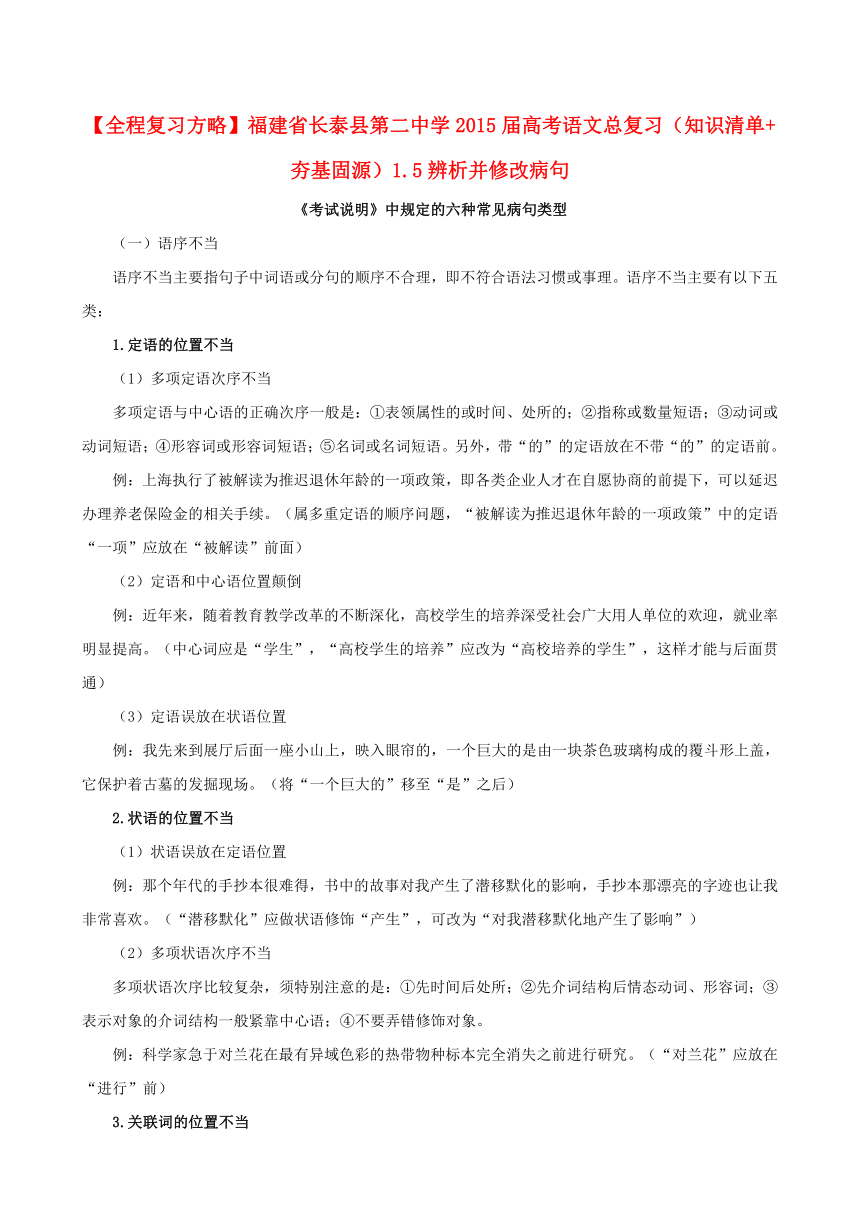 【全程复习方略】福建省长泰县第二中学 2015 届高考语文总复习（知识清单+夯基固源）1.5 辨析并修改病句

《考试说明》中规定的六种常见病句类型

（一）语序不当

语序不当主要指句子中词语或分句的顺序不合理，即不符合语法习惯或事理。语序不当主要有以下五类：

1.定语的位置不当

（1）多项定语次序不当

多项定语与中心语的正确次序一般是：①表领属性的或时间、处所的；②指称或数量短语；③动词或动词短语；④形容词或形容词短语；⑤名词或名词短语。另外，带“的”的定语放在不带“的”的定语前。

例：上海执行了被解读为推迟退休年龄的一项政策，即各类企业人才在自愿协商的前提下，可以延迟办理养老保险金的相关手续。（属多重定语的顺序问题，“被解读为推迟退休年龄的一项政策”中的定语“一项”应放在“被解读”前面）

（2）定语和中心语位置颠倒

例：近年来，随着教育教学改革的不断深化，高校学生的培养深受社会广大用人单位的欢迎，就业率明显提高。（中心词应是“学生”，“高校学生的培养”应改为“高校培养的学生”，这样才能与后面贯通）

（3）定语误放在状语位置

例：我先来到展厅后面一座小山上，映入眼帘的，一个巨大的是由一块茶色玻璃构成的覆斗形上盖，它保护着古墓的发掘现场。（将“一个巨大的”移至“是”之后）

2.状语的位置不当

（1）状语误放在定语位置

例：那个年代的手抄本很难得，书中的故事对我产生了潜移默化的影响，手抄本那漂亮的字迹也让我非常喜欢。（“潜移默化”应做状语修饰“产生”，可改为“对我潜移默化地产生了影响”）

（2）多项状语次序不当

多项状语次序比较复杂，须特别注意的是：①先时间后处所；②先介词结构后情态动词、形容词；③表示对象的介词结构一般紧靠中心语；④不要弄错修饰对象。

例：科学家急于对兰花在最有异域色彩的热带物种标本完全消失之前进行研究。（“对兰花”应放在“进行”前）

3.关联词的位置不当